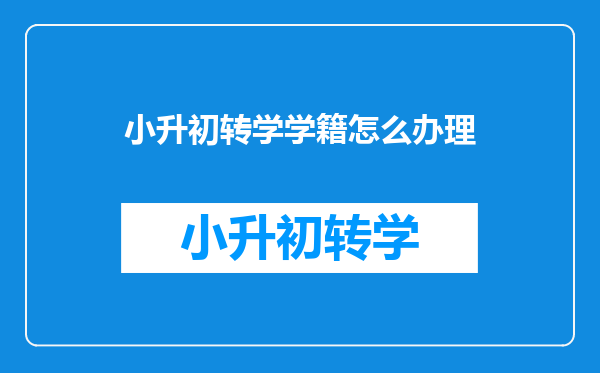 小升初转学学籍怎么办理

小升初转学